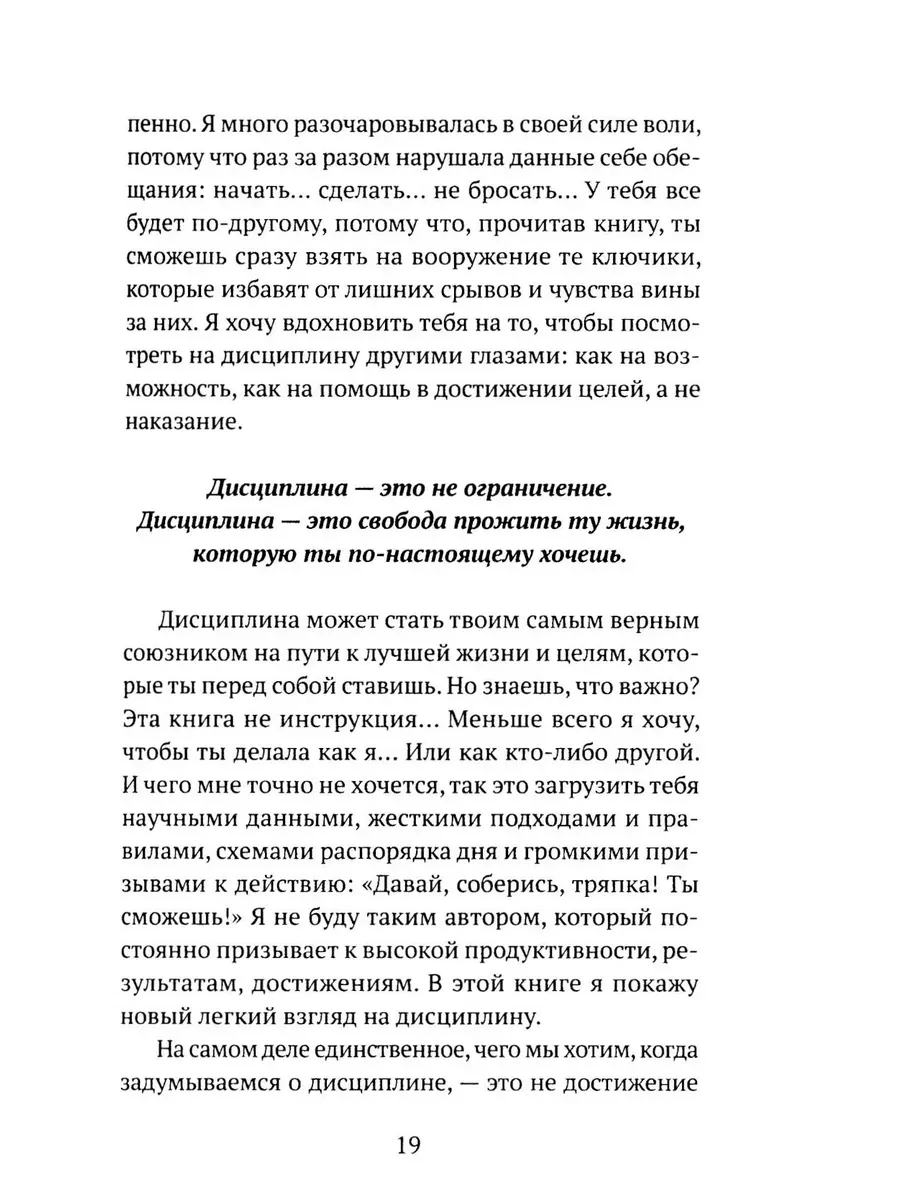 пенно. Я много разочаровывалась в своей силе воли, потому что раз за разом нарушала данные себе обещания: начать... сделать... не бросать... У тебя все будет по-другому, потому что, прочитав книгу, ты сможешь сразу взять на вооружение те ключики, которые избавят от лишних срывов и чувства вины за них. Я хочу вдохновить тебя на то, чтобы посмотреть на дисциплину другими глазами: как на возможность, как на помощь в достижении целей, а не наказание.

Дисциплина — это не ограничение. Дисциплина — это свобода прожить ту жизнь, которую ты по-настоящему хочешь.

Дисциплина может стать твоим самым верным союзником на пути к лучшей жизни и целям, которые ты перед собой ставишь. Но знаешь, что важно? Эта книга не инструкция... Меньше всего я хочу, чтобы ты делала как я... Или как кто-либо другой. И чего мне точно не хочется, так это загрузить тебя научными данными, жесткими подходами и правилами, схемами распорядка дня и громкими призывами к действию: «Давай, соберись, тряпка! Ты сможешь!» Я не буду таким автором, который постоянно призывает к высокой продуктивности, результатам, достижениям. В этой книге я покажу новый легкий взгляд на дисциплину.

На самом деле единственное, чего мы хотим, когда задумываемся о дисциплине, — это не достижение

19